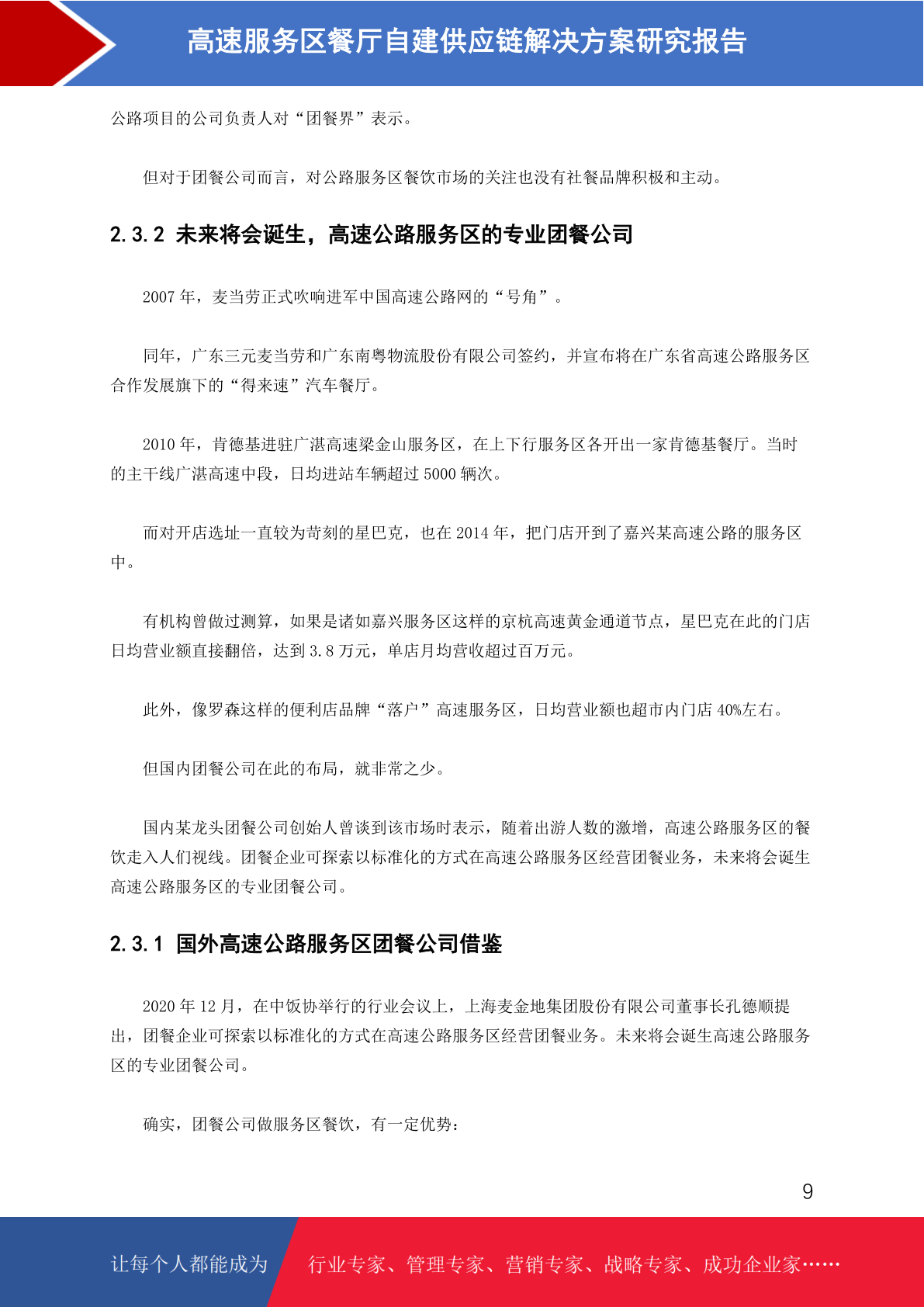 高速服务区餐厅自建供应链解决方案研究报告

公路项目的公司负责人对“团餐界”表示。

但对于团餐公司而言，对公路服务区餐饮市场的关注也没有社餐品牌积极和主动。

2.3.2 未来将会诞生，高速公路服务区的专业团餐公司

2007 年，麦当劳正式吹响进军中国高速公路网的“号角”。

同年，广东三元麦当劳和广东南粤物流股份有限公司签约，并宣布将在广东省高速公路服务区合作发展旗下的“得来速”汽车餐厅。

2010 年，肯德基进驻广湛高速梁金山服务区，在上下行服务区各开出一家肯德基餐厅。当时的主干线广湛高速中段，日均进站车辆超过 5000 辆次。

而对开店选址一直较为苛刻的星巴克，也在 2014 年，把门店开到了嘉兴某高速公路的服务区中。

有机构曾做过测算，如果是诸如嘉兴服务区这样的京杭高速黄金通道节点，星巴克在此的门店日均营业额直接翻倍，达到 3.8 万元，单店月均营收超过百万元。

此外，像罗森这样的便利店品牌“落户”高速服务区，日均营业额也超市内门店 40%左右。

但国内团餐公司在此的布局，就非常之少。

国内某龙头团餐公司创始人曾谈到该市场时表示，随着出游人数的激增，高速公路服务区的餐饮走入人们视线。团餐企业可探索以标准化的方式在高速公路服务区经营团餐业务，未来将会诞生高速公路服务区的专业团餐公司。

2.3.1 国外高速公路服务区团餐公司借鉴

2020 年 12 月，在中饭协举行的行业会议上，上海麦金地集团股份有限公司董事长孔德顺提出，团餐企业可探索以标准化的方式在高速公路服务区经营团餐业务。未来将会诞生高速公路服务区的专业团餐公司。

确实，团餐公司做服务区餐饮，有一定优势：

9

让每个人都能成为 行业专家、管理专家、营销专家、战略专家、成功企业家……